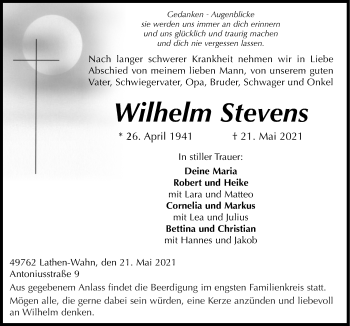 Gedanken - Augenblicke
sie werden uns immer an dich erinnern
und uns glücklich und traurig machen
und dich nie vergessen lassen.

Nach langer schwerer Krankheit nehmen wir in Liebe Abschied von meinem lieben Mann, von unserem guten Vater, Schwiegervater, Opa, Bruder, Schwager und Onkel

Wilhelm Stevens

* 26. April 1941 † 21. Mai 2021

In stiller Trauer:

Deine Maria
Robert und Heike
mit Lara und Matteo
Cornelia und Markus
mit Lea und Julius
Bettina und Christian
mit Hannes und Jakob

49762 Lathen-Wahn, den 21. Mai 2021
Antoniusstraße 9

Aus gegebenem Anlass findet die Beerdigung im engsten Familienkreis statt.

Mögen alle, die gerne dabei sein würden, eine Kerze anzünden und liebevoll an Wilhelm denken.